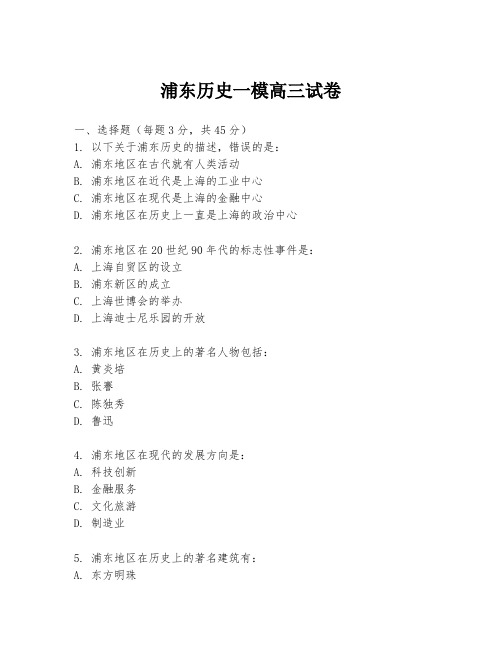 浦东历史一模高三试卷

一、选择题（每题3分，共45分）
1. 以下关于浦东历史的描述，错误的是：
A. 浦东地区在古代就有人类活动
B. 浦东地区在近代是上海的工业中心
C. 浦东地区在现代是上海的金融中心
D. 浦东地区在历史上一直是上海的政治中心

2. 浦东地区在20世纪90年代的标志性事件是：
A. 上海自贸区的设立
B. 浦东新区的成立
C. 上海世博会的举办
D. 上海迪士尼乐园的开放

3. 浦东地区在历史上的著名人物包括：
A. 黄炎培
B. 张謇
C. 陈独秀
D. 鲁迅

4. 浦东地区在现代的发展方向是：
A. 科技创新
B. 金融服务
C. 文化旅游
D. 制造业

5. 浦东地区在历史上的著名建筑有：
A. 东方明珠